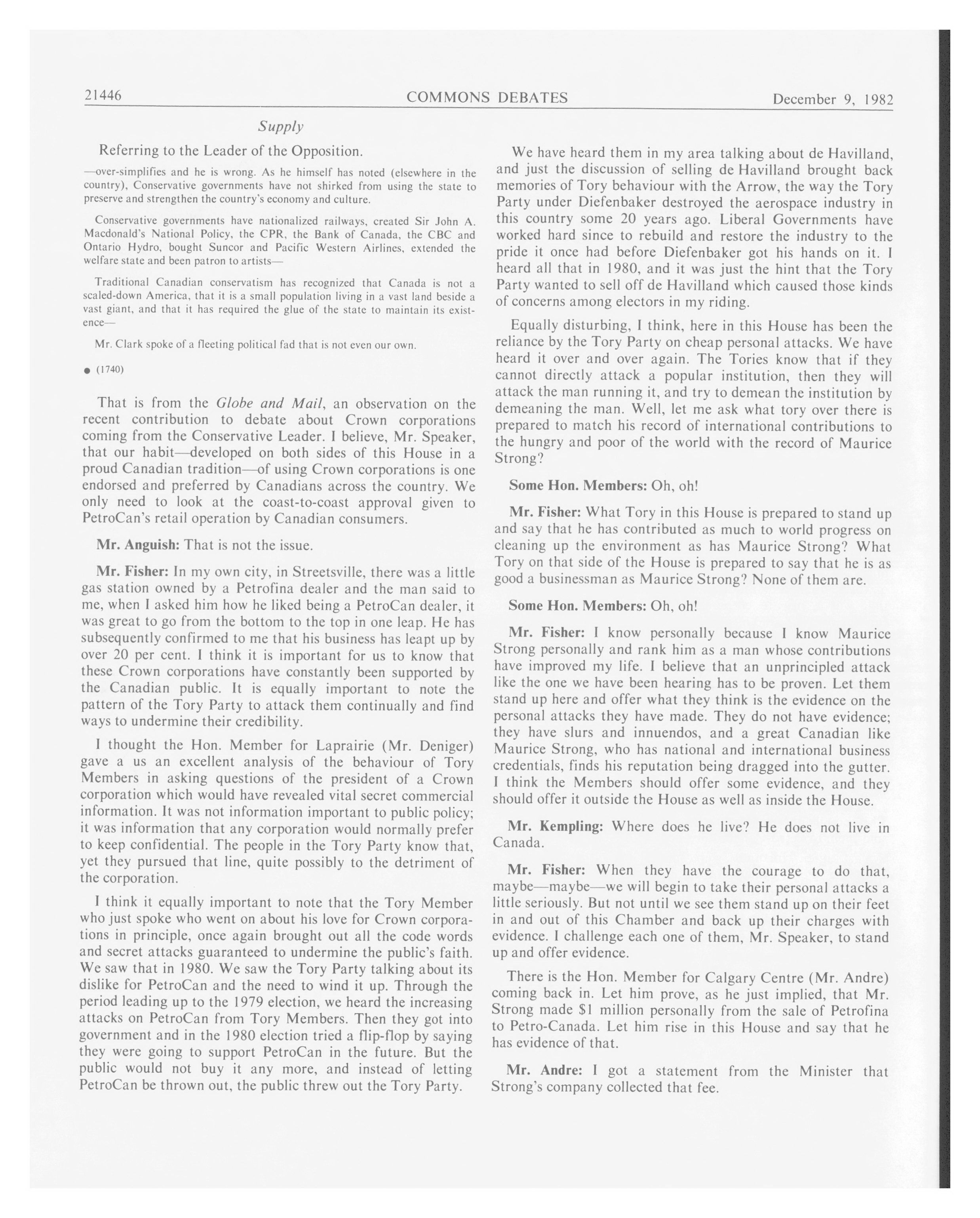 21446 COMMONS DEBATES December 9, 1982

Supply

Referring to the Leader of the Opposition.

—over-simplifies and he is wrong. As he himself has noted (elsewhere in the country), Conservative governments have not shirked from using the state to preserve and strengthen the country's economy and culture.

Conservative governments have nationalized railways, created Sir John A. Macdonald's National Policy, the CPR, the Bank of Canada, the CBC and Ontario Hydro, bought Suncor and Pacific Western Airlines, extended the welfare state and been patron to artists—

Traditional Canadian conservatism has recognized that Canada is not a scaled-down America, that it is a small population living in a vast land beside a vast giant, and that it has required the glue of the state to maintain its existence—

Mr. Clark spoke of a fleeting political fad that is not even our own.

● (1740)

That is from the Globe and Mail, an observation on the recent contribution to debate about Crown corporations coming from the Conservative Leader. I believe, Mr. Speaker, that our habit—developed on both sides of this House in a proud Canadian tradition—of using Crown corporations is one endorsed and preferred by Canadians across the country. We only need to look at the coast-to-coast approval given to PetroCan's retail operation by Canadian consumers.

Mr. Anguish: That is not the issue.

Mr. Fisher: In my own city, in Streetsville, there was a little gas station owned by a Petrofina dealer and the man said to me, when I asked him how he liked being a PetroCan dealer, it was great to go from the bottom to the top in one leap. He has subsequently confirmed to me that his business has leapt up by over 20 per cent. I think it is important for us to know that these Crown corporations have constantly been supported by the Canadian public. It is equally important to note the pattern of the Tory Party to attack them continually and find ways to undermine their credibility.

I thought the Hon. Member for Laprairie (Mr. Deniger) gave a us an excellent analysis of the behaviour of Tory Members in asking questions of the president of a Crown corporation which would have revealed vital secret commercial information. It was not information important to public policy; it was information that any corporation would normally prefer to keep confidential. The people in the Tory Party know that, yet they pursued that line, quite possibly to the detriment of the corporation.

I think it equally important to note that the Tory Member who just spoke who went on about his love for Crown corporations in principle, once again brought out all the code words and secret attacks guaranteed to undermine the public's faith. We saw that in 1980. We saw the Tory Party talking about its dislike for PetroCan and the need to wind it up. Through the period leading up to the 1979 election, we heard the increasing attacks on PetroCan from Tory Members. Then they got into government and in the 1980 election tried a flip-flop by saying they were going to support PetroCan in the future. But the public would not buy it any more, and instead of letting PetroCan be thrown out, the public threw out the Tory Party.

We have heard them in my area talking about de Havilland, and just the discussion of selling de Havilland brought back memories of Tory behaviour with the Arrow, the way the Tory Party under Diefenbaker destroyed the aerospace industry in this country some 20 years ago. Liberal Governments have worked hard since to rebuild and restore the industry to the pride it once had before Diefenbaker got his hands on it. I heard all that in 1980, and it was just the hint that the Tory Party wanted to sell off de Havilland which caused those kinds of concerns among electors in my riding.

Equally disturbing, I think, here in this House has been the reliance by the Tory Party on cheap personal attacks. We have heard it over and over again. The Tories know that if they cannot directly attack a popular institution, then they will attack the man running it, and try to demean the institution by demeaning the man. Well, let me ask what tory over there is prepared to match his record of international contributions to the hungry and poor of the world with the record of Maurice Strong?

Some Hon. Members: Oh, oh!

Mr. Fisher: What Tory in this House is prepared to stand up and say that he has contributed as much to world progress on cleaning up the environment as has Maurice Strong? What Tory on that side of the House is prepared to say that he is as good a businessman as Maurice Strong? None of them are.

Some Hon. Members: Oh, oh!

Mr. Fisher: I know personally because I know Maurice Strong personally and rank him as a man whose contributions have improved my life. I believe that an unprincipled attack like the one we have been hearing has to be proven. Let them stand up here and offer what they think is the evidence on the personal attacks they have made. They do not have evidence; they have slurs and innuendos, and a great Canadian like Maurice Strong, who has national and international business credentials, finds his reputation being dragged into the gutter. I think the Members should offer some evidence, and they should offer it outside the House as well as inside the House.

Mr. Kempling: Where does he live? He does not live in Canada.

Mr. Fisher: When they have the courage to do that, maybe—maybe—we will begin to take their personal attacks a little seriously. But not until we see them stand up on their feet in and out of this Chamber and back up their charges with evidence. I challenge each one of them, Mr. Speaker, to stand up and offer evidence.

There is the Hon. Member for Calgary Centre (Mr. Andre) coming back in. Let him prove, as he just implied, that Mr. Strong made $1 million personally from the sale of Petrofina to Petro-Canada. Let him rise in this House and say that he has evidence of that.

Mr. Andre: I got a statement from the Minister that Strong's company collected that fee.